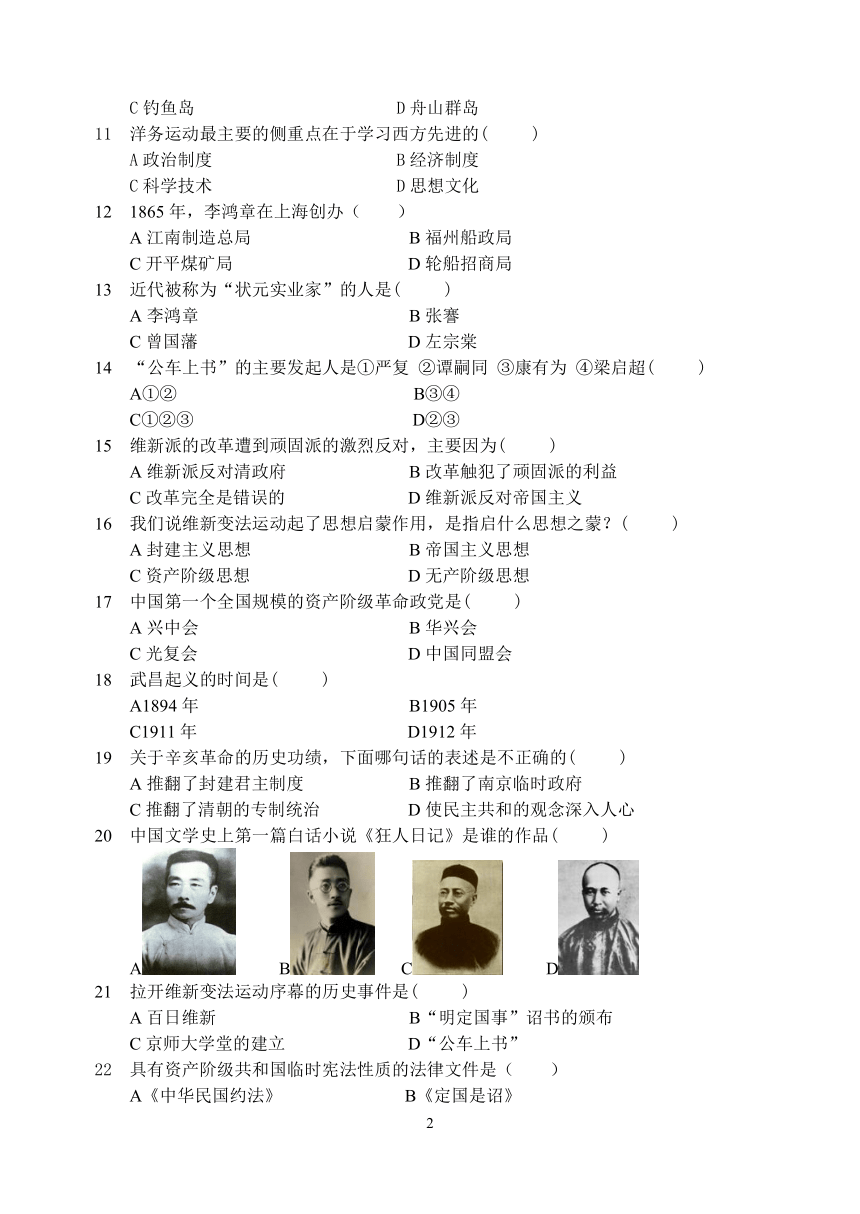 C 钓鱼岛　　　　　　　　　　D 舟山群岛

11　洋务运动最主要的侧重点在于学习西方先进的(　　)

A 政治制度　　　　　　　　　B 经济制度

C 科学技术　　　　　　　　　D 思想文化

12　1865 年，李鸿章在上海创办（　　）

A 江南制造总局　　　　　　　B 福州船政局

C 开平煤矿局　　　　　　　　D 轮船招商局

13　近代被称为“状元实业家”的人是(　　)

A 李鸿章　　　　　　　　　　B 张謇

C 曾国藩　　　　　　　　　　D 左宗棠

14　“公车上书”的主要发起人是①严复 ②谭嗣同 ③康有为 ④梁启超(　　)

A①②　　　　　　　　　　　B③④

C①②③　　　　　　　　　　D②③

15　维新派的改革遭到顽固派的激烈反对，主要因为(　　)

A 维新派反对清政府　　　　　B 改革触犯了顽固派的利益

C 改革完全是错误的　　　　　D 维新派反对帝国主义

16　我们说维新变法运动起了思想启蒙作用，是指启什么思想之蒙？(　　)

A 封建主义思想　　　　　　　B 帝国主义思想

C 资产阶级思想　　　　　　　D 无产阶级思想

17　中国第一个全国规模的资产阶级革命政党是(　　)

A 兴中会　　　　　　　　　　B 华兴会

C 光复会　　　　　　　　　　D 中国同盟会

18　武昌起义的时间是(　　)

A1894 年　　　　　　　　　　B1905 年

C1911 年　　　　　　　　　　D1912 年

19　关于辛亥革命的历史功绩，下面哪句话的表述是不正确的(　　)

A 推翻了封建君主制度　　　　B 推翻了南京临时政府

C 推翻了清朝的专制统治　　　D 使民主共和的观念深入人心

20　中国文学史上第一篇白话小说《狂人日记》是谁的作品(　　)

A　　B　　C　　D

21　拉开维新变法运动序幕的历史事件是(　　)

A 百日维新　　　　　　　　　B“明定国事”诏书的颁布

C 京师大学堂的建立　　　　　D“公车上书”

22　具有资产阶级共和国临时宪法性质的法律文件是（　　）

A《中华民国约法》　　　　　B《定国是诏》

2